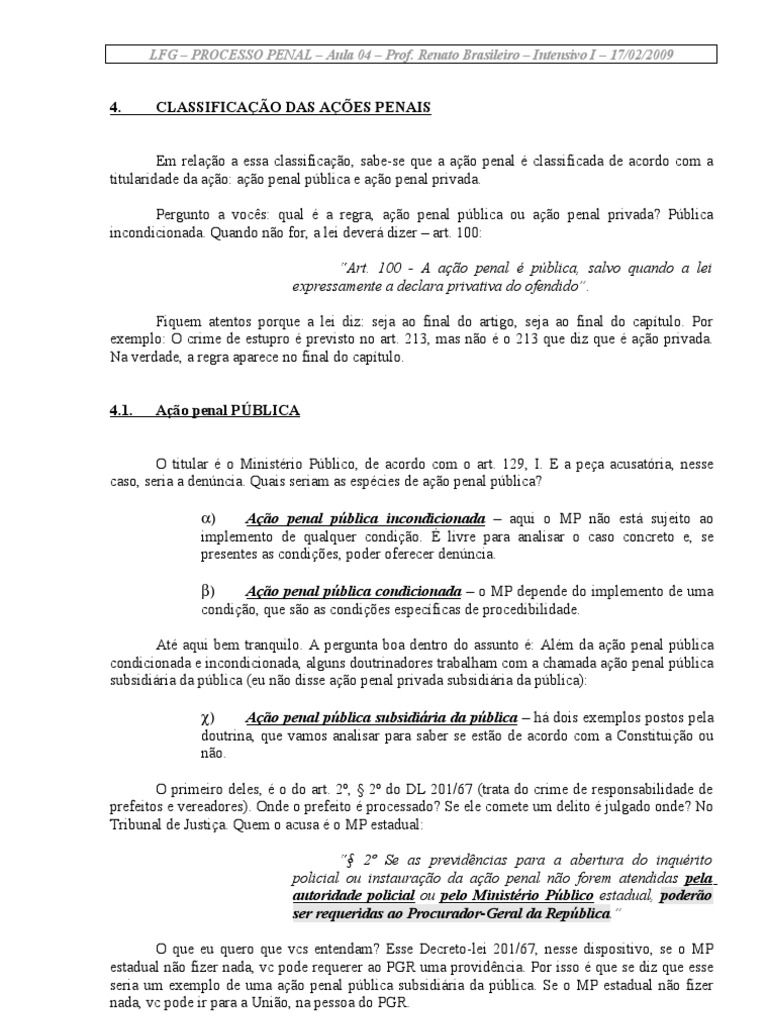 LFG – PROCESSO PENAL – Aula 04 – Prof. Renato Brasileiro – Intensivo I – 17/02/2009

4. CLASSIFICAÇÃO DAS AÇÕES PENAIS

Em relação a essa classificação, sabe-se que a ação penal é classificada de acordo com a titularidade da ação: ação penal pública e ação penal privada.

Pergunto a vocês: qual é a regra, ação penal pública ou ação penal privada? Pública incondicionada. Quando não for, a lei deverá dizer – art. 100:

"Art. 100 - A ação penal é pública, salvo quando a lei expressamente a declara privativa do ofendido".

Fiquem atentos porque a lei diz: seja ao final do artigo, seja ao final do capítulo. Por exemplo: O crime de estupro é previsto no art. 213, mas não é o 213 que diz que é ação privada. Na verdade, a regra aparece no final do capítulo.

4.1. Ação penal PÚBLICA

O titular é o Ministério Público, de acordo com o art. 129, I. E a peça acusatória, nesse caso, seria a denúncia. Quais seriam as espécies de ação penal pública?

α) Ação penal pública incondicionada – aqui o MP não está sujeito ao implemento de qualquer condição. É livre para analisar o caso concreto e, se presentes as condições, poder oferecer denúncia.

β) Ação penal pública condicionada – o MP depende do implemento de uma condição, que são as condições específicas de procedibilidade.

Até aqui bem tranquilo. A pergunta boa dentro do assunto é: Além da ação penal pública condicionada e incondicionada, alguns doutrinadores trabalham com a chamada ação penal pública subsidiária da pública (eu não disse ação penal privada subsidiária da pública):

χ) Ação penal pública subsidiária da pública – há dois exemplos postos pela doutrina, que vamos analisar para saber se estão de acordo com a Constituição ou não.

O primeiro deles, é o do art. 2º, § 2º do DL 201/67 (trata do crime de responsabilidade de prefeitos e vereadores). Onde o prefeito é processado? Se ele comete um delito é julgado onde? No Tribunal de Justiça. Quem o acusa é o MP estadual:

"§ 2º Se as previdências para a abertura do inquérito policial ou instauração da ação penal não forem atendidas pela autoridade policial ou pelo Ministério Público estadual, poderão ser requeridas ao Procurador-Geral da República."

O que eu quero que vcs entendam? Esse Decreto-lei 201/67, nesse dispositivo, se o MP estadual não fizer nada, vc pode requerer ao PGR uma providência. Por isso é que se diz que esse seria um exemplo de uma ação penal pública subsidiária da pública. Se o MP estadual não fizer nada, vc pode ir para a União, na pessoa do PGR.